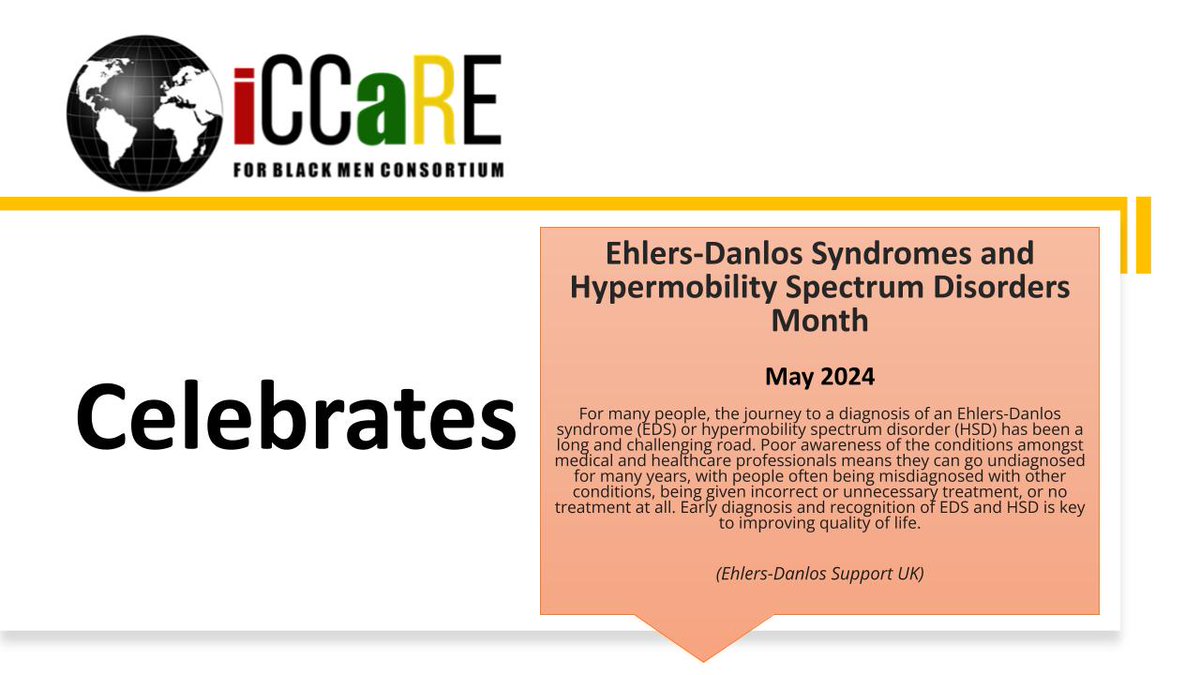 iCCaRE
FOR BLACK MEN CONSORTIUM

Celebrates

Ehlers-Danlos Syndromes and Hypermobility Spectrum Disorders Month

May 2024

For many people, the journey to a diagnosis of an Ehlers-Danlos syndrome (EDS) or hypermobility spectrum disorder (HSD) has been a long and challenging road. Poor awareness of the conditions amongst medical and healthcare professionals means they can go undiagnosed for many years, with people often being misdiagnosed with other conditions, being given incorrect or unnecessary treatment, or no treatment at all. Early diagnosis and recognition of EDS and HSD is key to improving quality of life.

(Ehlers-Danlos Support UK)